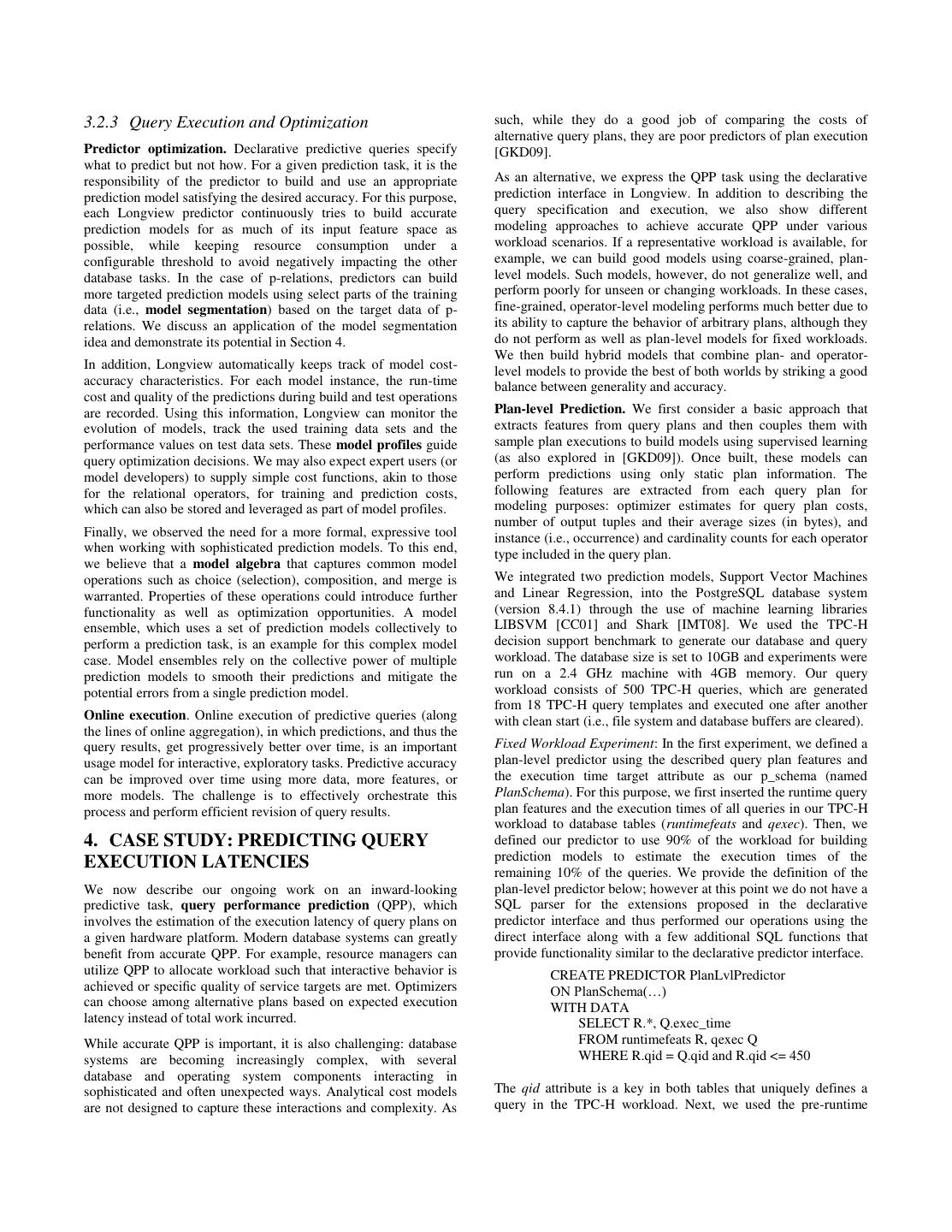 3.2.3 Query Execution and Optimization

Predictor optimization. Declarative predictive queries specify what to predict but not how. For a given prediction task, it is the responsibility of the predictor to build and use an appropriate prediction model satisfying the desired accuracy. For this purpose, each Longview predictor continuously tries to build accurate prediction models for as much of its input feature space as possible, while keeping resource consumption under a configurable threshold to avoid negatively impacting the other database tasks. In the case of p-relations, predictors can build more targeted prediction models using select parts of the training data (i.e., model segmentation) based on the target data of p-relations. We discuss an application of the model segmentation idea and demonstrate its potential in Section 4.

In addition, Longview automatically keeps track of model cost-accuracy characteristics. For each model instance, the run-time cost and quality of the predictions during build and test operations are recorded. Using this information, Longview can monitor the evolution of models, track the used training data sets and the performance values on test data sets. These model profiles guide query optimization decisions. We may also expect expert users (or model developers) to supply simple cost functions, akin to those for the relational operators, for training and prediction costs, which can also be stored and leveraged as part of model profiles.

Finally, we observed the need for a more formal, expressive tool when working with sophisticated prediction models. To this end, we believe that a model algebra that captures common model operations such as choice (selection), composition, and merge is warranted. Properties of these operations could introduce further functionality as well as optimization opportunities. A model ensemble, which uses a set of prediction models collectively to perform a prediction task, is an example for this complex model case. Model ensembles rely on the collective power of multiple prediction models to smooth their predictions and mitigate the potential errors from a single prediction model.

Online execution. Online execution of predictive queries (along the lines of online aggregation), in which predictions, and thus the query results, get progressively better over time, is an important usage model for interactive, exploratory tasks. Predictive accuracy can be improved over time using more data, more features, or more models. The challenge is to effectively orchestrate this process and perform efficient revision of query results.

4. CASE STUDY: PREDICTING QUERY EXECUTION LATENCIES

We now describe our ongoing work on an inward-looking predictive task, query performance prediction (QPP), which involves the estimation of the execution latency of query plans on a given hardware platform. Modern database systems can greatly benefit from accurate QPP. For example, resource managers can utilize QPP to allocate workload such that interactive behavior is achieved or specific quality of service targets are met. Optimizers can choose among alternative plans based on expected execution latency instead of total work incurred.

While accurate QPP is important, it is also challenging: database systems are becoming increasingly complex, with several database and operating system components interacting in sophisticated and often unexpected ways. Analytical cost models are not designed to capture these interactions and complexity. As such, while they do a good job of comparing the costs of alternative query plans, they are poor predictors of plan execution [GKD09].

As an alternative, we express the QPP task using the declarative prediction interface in Longview. In addition to describing the query specification and execution, we also show different modeling approaches to achieve accurate QPP under various workload scenarios. If a representative workload is available, for example, we can build good models using coarse-grained, plan-level models. Such models, however, do not generalize well, and perform poorly for unseen or changing workloads. In these cases, fine-grained, operator-level modeling performs much better due to its ability to capture the behavior of arbitrary plans, although they do not perform as well as plan-level models for fixed workloads. We then build hybrid models that combine plan- and operator-level models to provide the best of both worlds by striking a good balance between generality and accuracy.

Plan-level Prediction. We first consider a basic approach that extracts features from query plans and then couples them with sample plan executions to build models using supervised learning (as also explored in [GKD09]). Once built, these models can perform predictions using only static plan information. The following features are extracted from each query plan for modeling purposes: optimizer estimates for query plan costs, number of output tuples and their average sizes (in bytes), and instance (i.e., occurrence) and cardinality counts for each operator type included in the query plan.

We integrated two prediction models, Support Vector Machines and Linear Regression, into the PostgreSQL database system (version 8.4.1) through the use of machine learning libraries LIBSVM [CC01] and Shark [IMT08]. We used the TPC-H decision support benchmark to generate our database and query workload. The database size is set to 10GB and experiments were run on a 2.4 GHz machine with 4GB memory. Our query workload consists of 500 TPC-H queries, which are generated from 18 TPC-H query templates and executed one after another with clean start (i.e., file system and database buffers are cleared).

Fixed Workload Experiment: In the first experiment, we defined a plan-level predictor using the described query plan features and the execution time target attribute as our p_schema (named PlanSchema). For this purpose, we first inserted the runtime query plan features and the execution times of all queries in our TPC-H workload to database tables (runtimefeats and qexec). Then, we defined our predictor to use 90% of the workload for building prediction models to estimate the execution times of the remaining 10% of the queries. We provide the definition of the plan-level predictor below; however at this point we do not have a SQL parser for the extensions proposed in the declarative predictor interface and thus performed our operations using the direct interface along with a few additional SQL functions that provide functionality similar to the declarative predictor interface.

CREATE PREDICTOR PlanLvlPredictor
ON PlanSchema(…)
WITH DATA
SELECT R.*, Q.exec_time
FROM runtimefeats R, qexec Q
WHERE R.qid = Q.qid and R.qid <= 450

The qid attribute is a key in both tables that uniquely defines a query in the TPC-H workload. Next, we used the pre-runtime